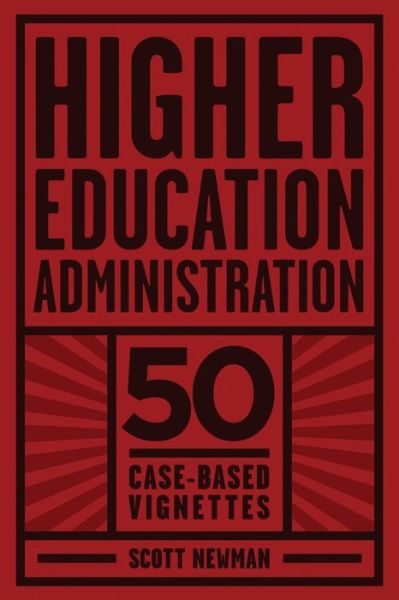 HIGHER EDUCATION ADMINISTRATION

50

CASE-BASED VIGNETTES

SCOTT NEWMAN